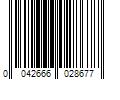 0 042666 028677